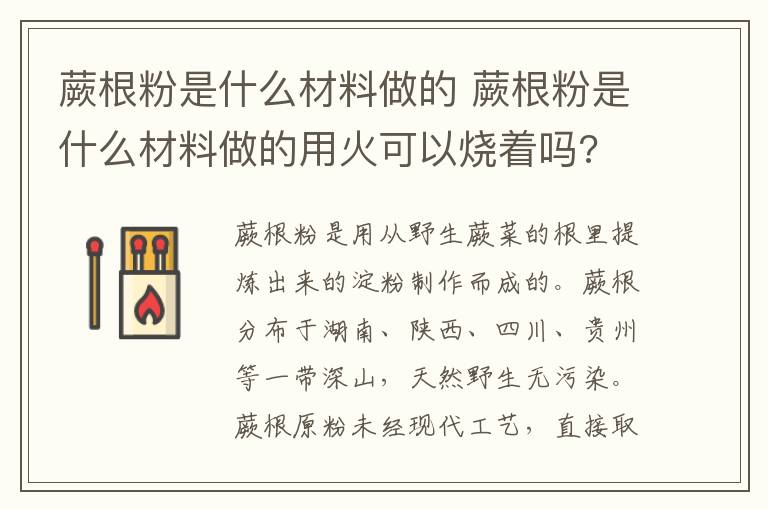 蕨根粉是什么材料做的 蕨根粉是什么材料做的用火可以烧着吗?

蕨根粉是用从野生蕨菜的根里提炼出来的淀粉制作而成的。蕨根分布于湖南、陕西、四川、贵州等一带深山，天然野生无污染。蕨根原粉未经现代工艺，直接取